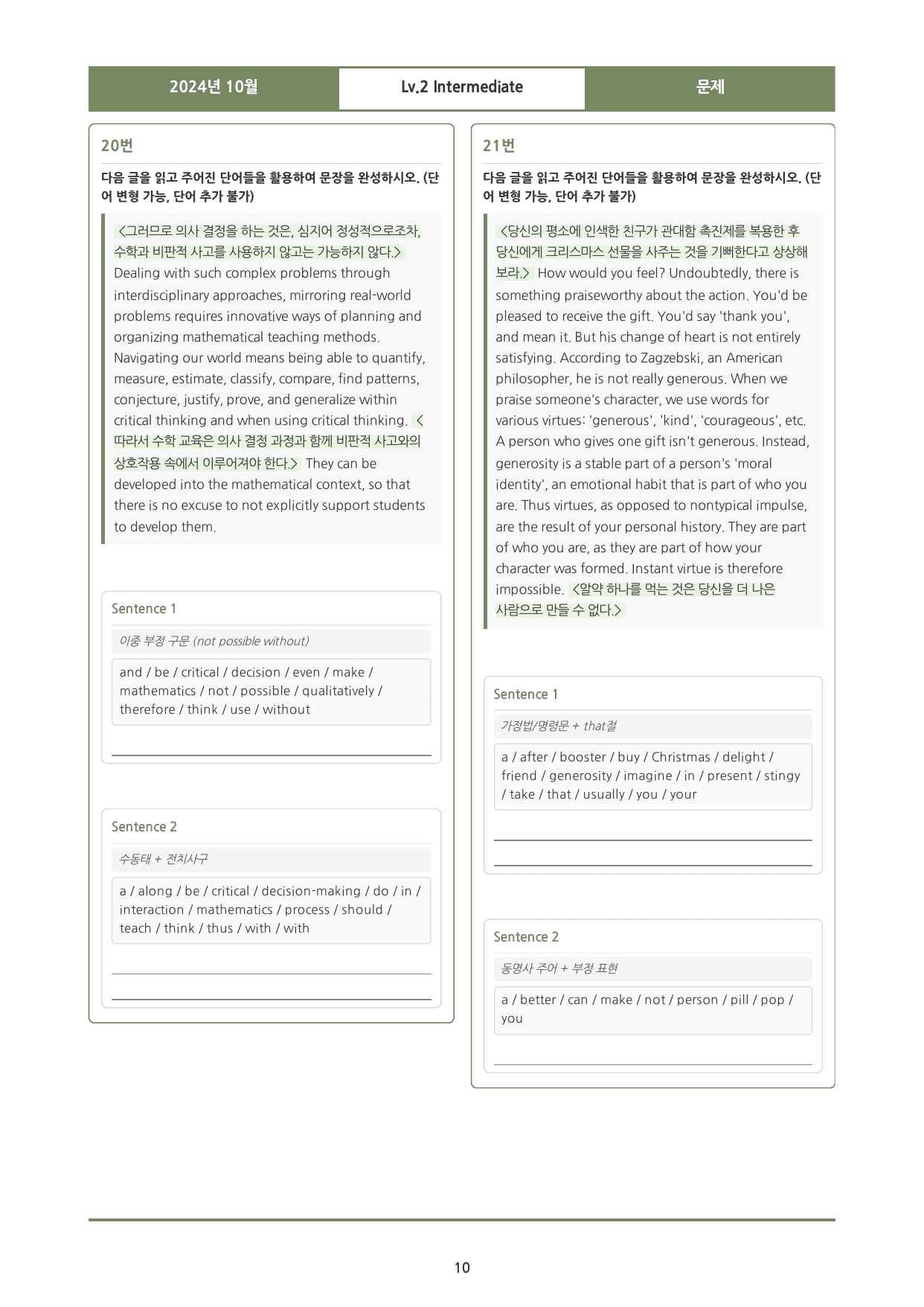 2024년 10월 Lv.2 Intermediate 문제

20번

다음 글을 읽고 주어진 단어들을 활용하여 문장을 완성하시오. (단어 변형 가능, 단어 추가 불가)

<그러므로 의사 결정을 하는 것은, 심지어 정성적으로조차, 수학과 비판적 사고를 사용하지 않고는 가능하지 않다.> Dealing with such complex problems through interdisciplinary approaches, mirroring real-world problems requires innovative ways of planning and organizing mathematical teaching methods. Navigating our world means being able to quantify, measure, estimate, classify, compare, find patterns, conjecture, justify, prove, and generalize within critical thinking and when using critical thinking. <따라서 수학 교육은 의사 결정 과정과 함께 비판적 사고와의 상호작용 속에서 이루어져야 한다.> They can be developed into the mathematical context, so that there is no excuse to not explicitly support students to develop them.

Sentence 1

이중 부정 구문 (not possible without)

and / be / critical / decision / even / make / mathematics / not / possible / qualitatively / therefore / think / use / without

____

Sentence 2

수동태 + 전치사구

a / along / be / critical / decision-making / do / in / interaction / mathematics / process / should / teach / think / thus / with / with

____

____

21번

다음 글을 읽고 주어진 단어들을 활용하여 문장을 완성하시오. (단어 변형 가능, 단어 추가 불가)

<당신의 평소에 인색한 친구가 관대함 촉진제를 복용한 후 당신에게 크리스마스 선물을 사주는 것을 기뻐한다고 상상해 보라.> How would you feel? Undoubtedly, there is something praiseworthy about the action. You'd be pleased to receive the gift. You'd say 'thank you', and mean it. But his change of heart is not entirely satisfying. According to Zagzebski, an American philosopher, he is not really generous. When we praise someone's character, we use words for various virtues: 'generous', 'kind', 'courageous', etc. A person who gives one gift isn't generous. Instead, generosity is a stable part of a person's 'moral identity', an emotional habit that is part of who you are. Thus virtues, as opposed to nontypical impulse, are the result of your personal history. They are part of who you are, as they are part of how your character was formed. Instant virtue is therefore impossible. <알약 하나를 먹는 것은 당신을 더 나은 사람으로 만들 수 없다.>

Sentence 1

가정법/명령문 + that절

a / after / booster / buy / Christmas / delight / friend / generosity / imagine / in / present / stingy / take / that / usually / you / your

____

____

Sentence 2

동명사 주어 + 부정 표현

a / better / can / make / not / person / pill / pop / you

____

10